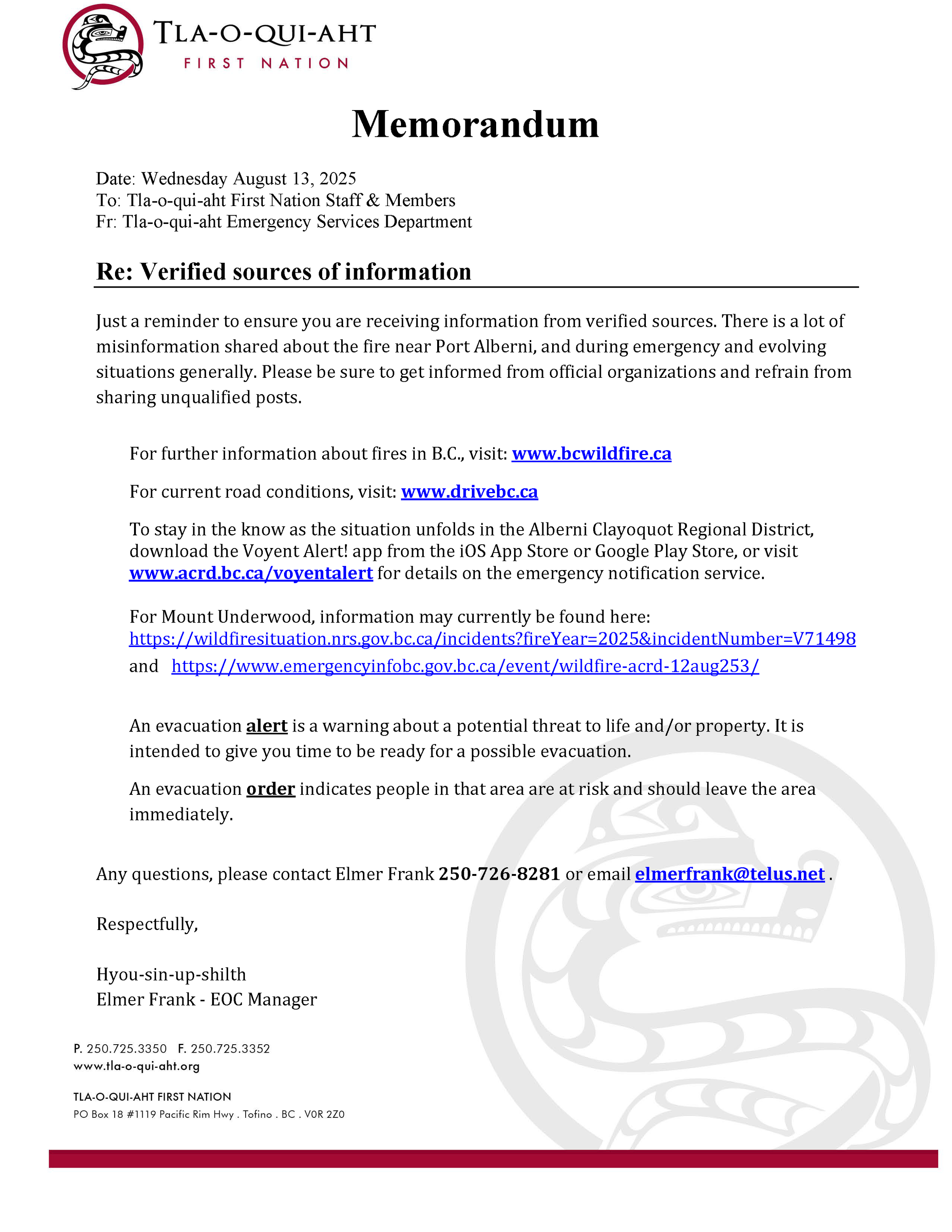 TLA-O-QUI-AHT
FIRST NATION

Memorandum

Date: Wednesday August 13, 2025
To: Tla-o-qui-aht First Nation Staff & Members
Fr: Tla-o-qui-aht Emergency Services Department

Re: Verified sources of information

Just a reminder to ensure you are receiving information from verified sources. There is a lot of misinformation shared about the fire near Port Alberni, and during emergency and evolving situations generally. Please be sure to get informed from official organizations and refrain from sharing unqualified posts.

For further information about fires in B.C., visit: www.bcwildfire.ca

For current road conditions, visit: www.drivebc.ca

To stay in the know as the situation unfolds in the Alberni Clayoquot Regional District, download the Voyent Alert! app from the iOS App Store or Google Play Store, or visit www.acrd.bc.ca/voyentalert for details on the emergency notification service.

For Mount Underwood, information may currently be found here: https://wildfiresituation.nrs.gov.bc.ca/incidents?fireYear=2025&incidentNumber=V71498 and https://www.emergencyinfobc.gov.bc.ca/event/wildfire-acrd-12aug253/

An evacuation alert is a warning about a potential threat to life and/or property. It is intended to give you time to be ready for a possible evacuation.

An evacuation order indicates people in that area are at risk and should leave the area immediately.

Any questions, please contact Elmer Frank 250-726-8281 or email elmerfrank@telus.net .

Respectfully,

Hyou-sin-up-shilth
Elmer Frank - EOC Manager

P. 250.725.3350 F. 250.725.3352
www.tla-o-qui-aht.org

TLA-O-QUI-AHT FIRST NATION
PO Box 18 #1119 Pacific Rim Hwy . Tofino . BC . V0R 2Z0